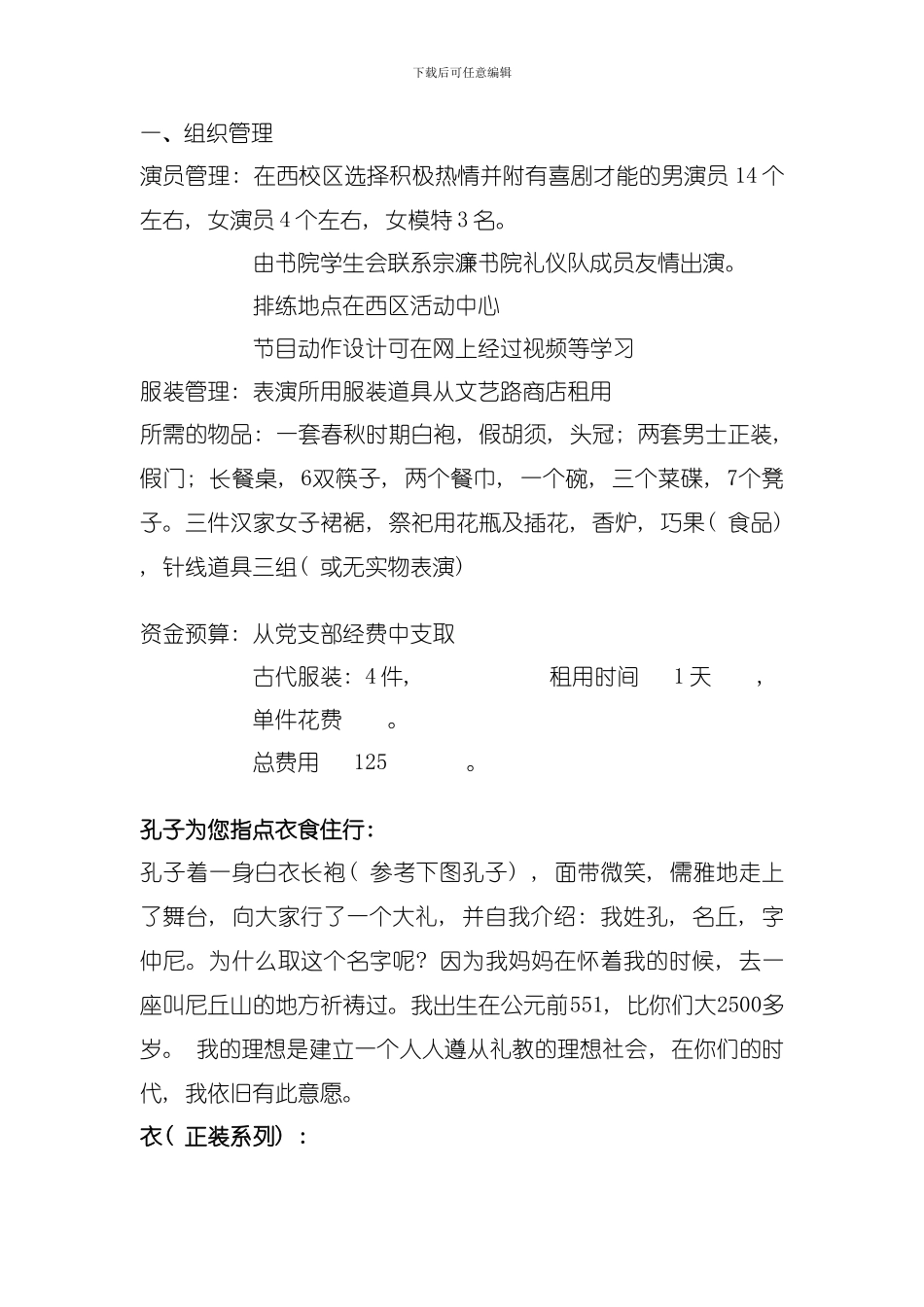 下载后可任意编辑

一、组织管理

演员管理：在西校区选择积极热情并附有喜剧才能的男演员 14 个左右，女演员 4 个左右，女模特 3 名。

由书院学生会联系宗濂书院礼仪队成员友情出演。

排练地点在西区活动中心

节目动作设计可在网上经过视频等学习

服装管理：表演所用服装道具从文艺路商店租用

所需的物品：一套春秋时期白袍，假胡须，头冠；两套男士正装，假门；长餐桌，6双筷子，两个餐巾，一个碗，三个菜碟，7个凳子。三件汉家女子裙裾，祭祀用花瓶及插花，香炉，巧果（食品），针线道具三组（或无实物表演）

资金预算：从党支部经费中支取

古代服装：4 件，　　租用时间　1 天　，

单件花费　。

总费用　125　　。

孔子为您指点衣食住行：

孔子着一身白衣长袍（参考下图孔子），面带微笑，儒雅地走上了舞台，向大家行了一个大礼，并自我介绍：我姓孔，名丘，字仲尼。为什么取这个名字呢？因为我妈妈在怀着我的时候，去一座叫尼丘山的地方祈祷过。我出生在公元前551，比你们大2500多岁。 我的理想是建立一个人人遵从礼教的理想社会，在你们的时代，我依旧有此意愿。

衣（正装系列）：